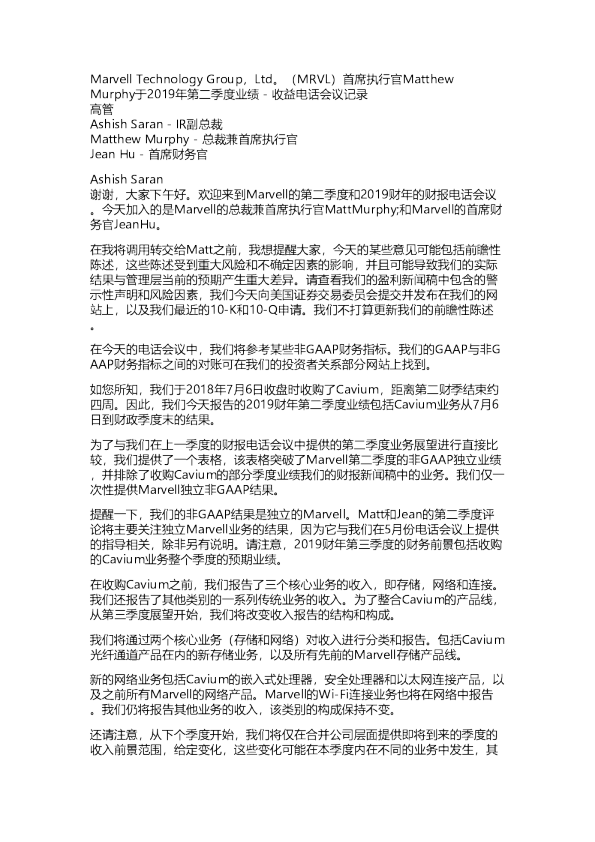 Marvell Technology Group，Ltd。（MRVL）首席执行官Matthew Murphy于2019年第二季度业绩 - 收益电话会议记录
高管
Ashish Saran - IR副总裁
Matthew Murphy - 总裁兼首席执行官
Jean Hu - 首席财务官

Ashish Saran
谢谢，大家下午好。欢迎来到Marvell的第二季度和2019财年的财报电话会议。今天加入的是Marvell的总裁兼首席执行官MattMurphy;和Marvell的首席财务官JeanHu。

在我将调用转交给Matt之前，我想提醒大家，今天的某些意见可能包括前瞻性陈述，这些陈述受到重大风险和不确定因素的影响，并且可能导致我们的实际结果与管理层当前的预期产生重大差异。请查看我们的盈利新闻稿中包含的警示性声明和风险因素，我们今天向美国证券交易委员会提交并发布在我们的网站上，以及我们最近的10-K和10-Q申请。我们不打算更新我们的前瞻性陈述。

在今天的电话会议中，我们将参考某些非GAAP财务指标。我们的GAAP与非GAAP财务指标之间的对账可在我们的投资者关系部分网站上找到。

如您所知，我们于2018年7月6日收盘时收购了Cavium，距离第二财季结束约四周。因此，我们今天报告的2019财年第二季度业绩包括Cavium业务从7月6日到财政季度末的结果。

为了与我们在上一季度的财报电话会议中提供的第二季度业务展望进行直接比较，我们提供了一个表格，该表格突破了Marvell第二季度的非GAAP独立业绩，并排除了收购Cavium的部分季度业绩我们的财报新闻稿中的业务。我们仅一次性提供Marvell独立非GAAP结果。

提醒一下，我们的非GAAP结果是独立的Marvell。Matt和Jean的第二季度评论将主要关注独立Marvell业务的结果，因为它与我们在5月份电话会议上提供的指导相关，除非另有说明。请注意，2019财年第三季度的财务前景包括收购的Cavium业务整个季度的预期业绩。

在收购Cavium之前，我们报告了三个核心业务的收入，即存储，网络和连接。我们还报告了其他类别的一系列传统业务的收入。为了整合Cavium的产品线，从第三季度展望开始，我们将改变收入报告的结构和构成。

我们将通过两个核心业务（存储和网络）对收入进行分类和报告。包括Cavium光纤通道产品在内的新存储业务，以及所有先前的Marvell存储产品线。

新的网络业务包括Cavium的嵌入式处理器，安全处理器和以太网连接产品，以及之前所有Marvell的网络产品。Marvell的Wi-Fi连接业务也将在网络中报告。我们仍将报告其他业务的收入，该类别的构成保持不变。

还请注意，从下个季度开始，我们将仅在合并公司层面提供即将到来的季度的收入前景范围，给定变化，这些变化可能在本季度内在不同的业务中发生，其